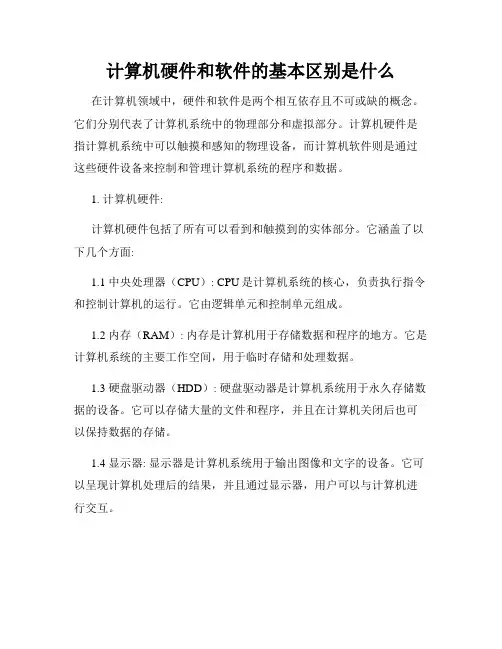 计算机硬件和软件的基本区别是什么

在计算机领域中，硬件和软件是两个相互依存且不可或缺的概念。它们分别代表了计算机系统中的物理部分和虚拟部分。计算机硬件是指计算机系统中可以触摸和感知的物理设备，而计算机软件则是通过这些硬件设备来控制和管理计算机系统的程序和数据。

1. 计算机硬件:

计算机硬件包括了所有可以看到和触摸到的实体部分。它涵盖了以下几个方面:

1.1 中央处理器（CPU）: CPU是计算机系统的核心，负责执行指令和控制计算机的运行。它由逻辑单元和控制单元组成。

1.2 内存（RAM）: 内存是计算机用于存储数据和程序的地方。它是计算机系统的主要工作空间，用于临时存储和处理数据。

1.3 硬盘驱动器（HDD）: 硬盘驱动器是计算机系统用于永久存储数据的设备。它可以存储大量的文件和程序，并且在计算机关闭后也可以保持数据的存储。

1.4 显示器: 显示器是计算机系统用于输出图像和文字的设备。它可以呈现计算机处理后的结果，并且通过显示器，用户可以与计算机进行交互。